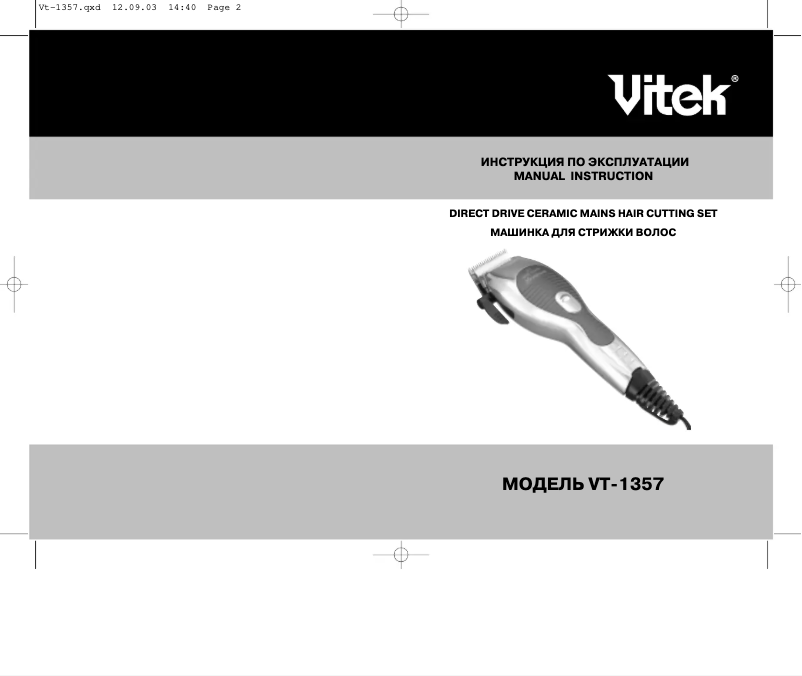 Vt-1357.qxd 12.09.03 14:40 Page 2

Vitek®

ИНСТРУКЦИЯ ПО ЭКСПЛУАТАЦИИ
MANUAL INSTRUCTION

DIRECT DRIVE CERAMIC MAINS HAIR CUTTING SET
МАШИНКА ДЛЯ СТРИЖКИ ВОЛОС

МОДЕЛЬ VT-1357